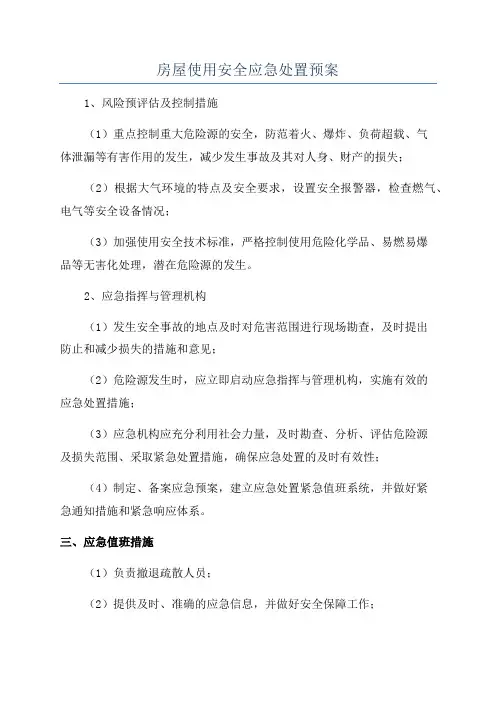 房屋使用安全应急处置预案

1、风险预评估及控制措施

（1）重点控制重大危险源的安全，防范着火、爆炸、负荷超载、气体泄漏等有害作用的发生，减少发生事故及其对人身、财产的损失；

（2）根据大气环境的特点及安全要求，设置安全报警器，检查燃气、电气等安全设备情况；

（3）加强使用安全技术标准，严格控制使用危险化学品、易燃易爆品等无害化处理，潜在危险源的发生。

2、应急指挥与管理机构

（1）发生安全事故的地点及时对危害范围进行现场勘查，及时提出防止和减少损失的措施和意见；

（2）危险源发生时，应立即启动应急指挥与管理机构，实施有效的应急处置措施；

（3）应急机构应充分利用社会力量，及时勘查、分析、评估危险源及损失范围、采取紧急处置措施，确保应急处置的及时有效性；

（4）制定、备案应急预案，建立应急处置紧急值班系统，并做好紧急通知措施和紧急响应体系。

三、应急值班措施

（1）负责撤退疏散人员；

（2）提供及时、准确的应急信息，并做好安全保障工作；